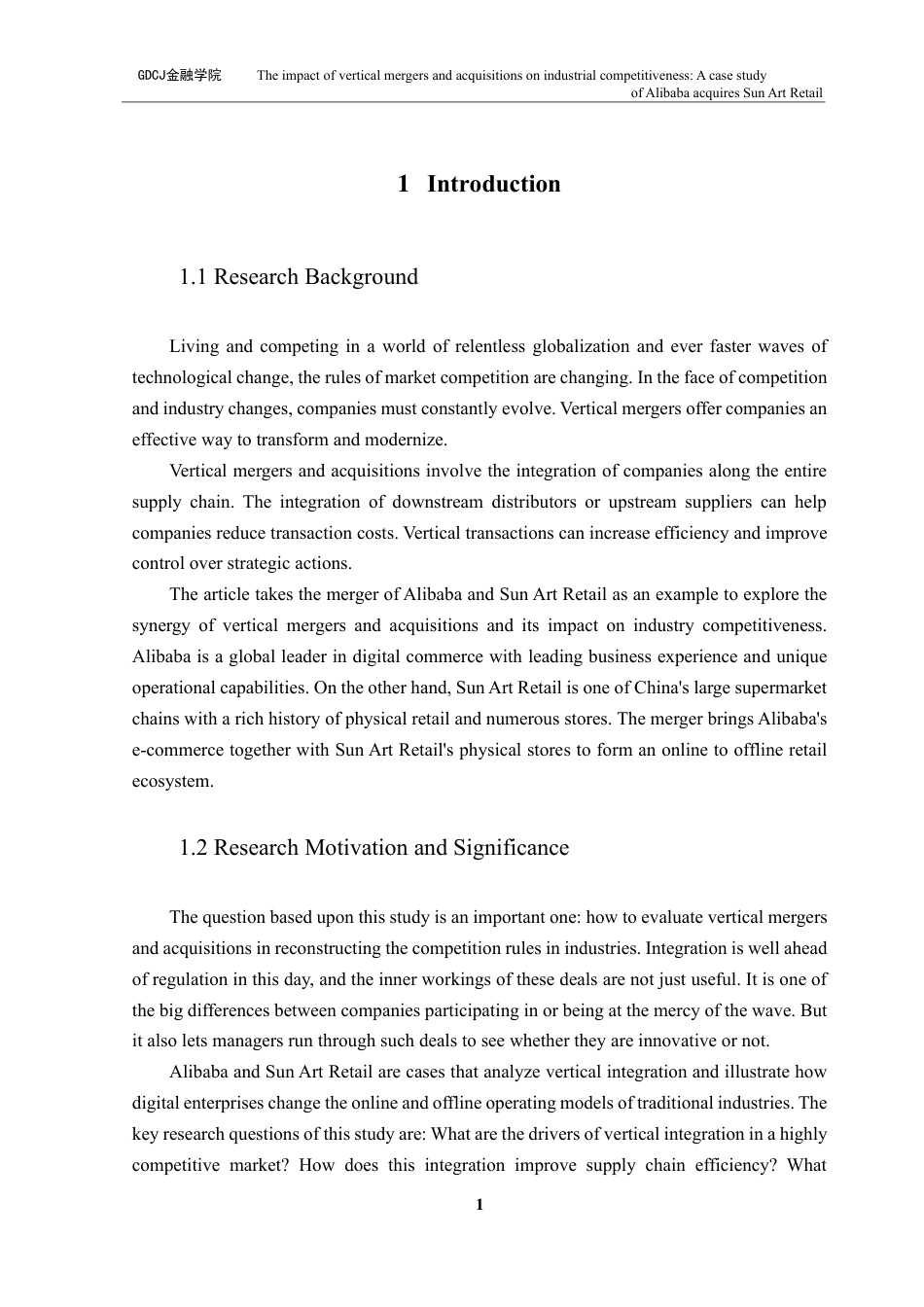 GDCJ金融学院 The impact of vertical mergers and acquisitions on industrial competitiveness: A case study of Alibaba acquires Sun Art Retail

1 Introduction

1.1 Research Background

Living and competing in a world of relentless globalization and ever faster waves of technological change, the rules of market competition are changing. In the face of competition and industry changes, companies must constantly evolve. Vertical mergers offer companies an effective way to transform and modernize.

Vertical mergers and acquisitions involve the integration of companies along the entire supply chain. The integration of downstream distributors or upstream suppliers can help companies reduce transaction costs. Vertical transactions can increase efficiency and improve control over strategic actions.

The article takes the merger of Alibaba and Sun Art Retail as an example to explore the synergy of vertical mergers and acquisitions and its impact on industry competitiveness. Alibaba is a global leader in digital commerce with leading business experience and unique operational capabilities. On the other hand, Sun Art Retail is one of China's large supermarket chains with a rich history of physical retail and numerous stores. The merger brings Alibaba's e-commerce together with Sun Art Retail's physical stores to form an online to offline retail ecosystem.

1.2 Research Motivation and Significance

The question based upon this study is an important one: how to evaluate vertical mergers and acquisitions in reconstructing the competition rules in industries. Integration is well ahead of regulation in this day, and the inner workings of these deals are not just useful. It is one of the big differences between companies participating in or being at the mercy of the wave. But it also lets managers run through such deals to see whether they are innovative or not.

Alibaba and Sun Art Retail are cases that analyze vertical integration and illustrate how digital enterprises change the online and offline operating models of traditional industries. The key research questions of this study are: What are the drivers of vertical integration in a highly competitive market? How does this integration improve supply chain efficiency? What

1